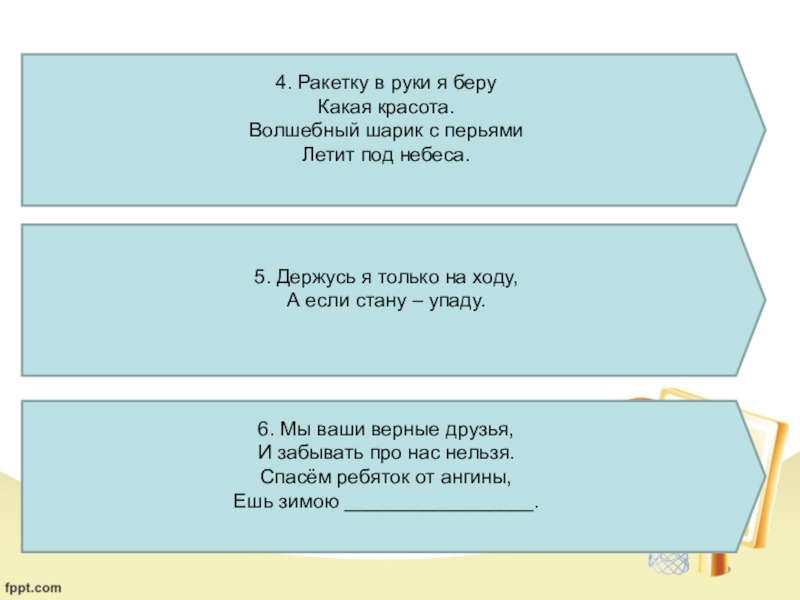 4. Ракетку в руки я беру
Какая красота.
Волшебный шарик с перьями
Летит под небеса.

5. Держусь я только на ходу,
А если стану – упаду.

6. Мы ваши верные друзья,
И забывать про нас нельзя.
Спасём ребяток от ангины,
Ешь зимою __________________.

fppt.com